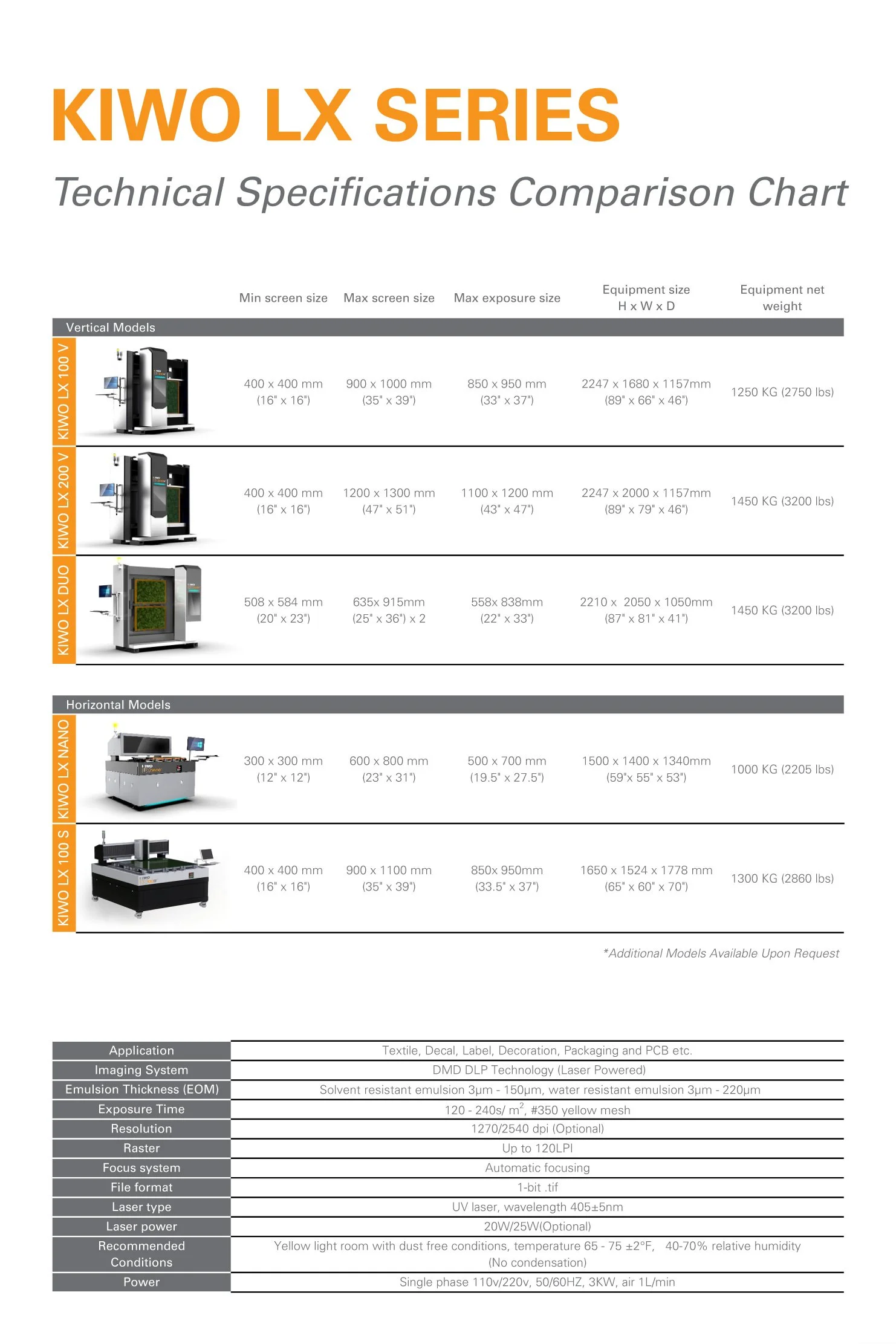 KIWO LX SERIES

Technical Specifications Comparison Chart

| | Min screen size | Max screen size | Max exposure size | Equipment size H x W x D | Equipment net weight |
|---|---|---|---|---|---|
| Vertical Models | | | | | |
| KIWO LX 100 V | 400 x 400 mm (16" x 16") | 900 x 1000 mm (35" x 39") | 850 x 950 mm (33" x 37") | 2247 x 1680 x 1157mm (89" x 66" x 46") | 1250 KG (2750 lbs) |
| KIWO LX 200 V | 400 x 400 mm (16" x 16") | 1200 x 1300 mm (47" x 51") | 1100 x 1200 mm (43" x 47") | 2247 x 2000 x 1157mm (89" x 79" x 46") | 1450 KG (3200 lbs) |
| KIWO LX DUO | 508 x 584 mm (20" x 23") | 635x 915mm (25" x 36") x 2 | 558x 838mm (22" x 33") | 2210 x 2050 x 1050mm (87" x 81" x 41") | 1450 KG (3200 lbs) |
| Horizontal Models | | | | | |
| KIWO LX NANO | 300 x 300 mm (12" x 12") | 600 x 800 mm (23" x 31") | 500 x 700 mm (19.5" x 27.5") | 1500 x 1400 x 1340mm (59"x 55" x 53") | 1000 KG (2205 lbs) |
| KIWO LX 100 S | 400 x 400 mm (16" x 16") | 900 x 1100 mm (35" x 39") | 850x 950mm (33.5" x 37") | 1650 x 1524 x 1778 mm (65" x 60" x 70") | 1300 KG (2860 lbs) |

*Additional Models Available Upon Request

| | |
|---|---|
| Application | Textile, Decal, Label, Decoration, Packaging and PCB etc. |
| Imaging System | DMD DLP Technology (Laser Powered) |
| Emulsion Thickness (EOM) | Solvent resistant emulsion 3μm - 150μm, water resistant emulsion 3μm - 220μm |
| Exposure Time | 120 - 240s/ $m^2$, #350 yellow mesh |
| Resolution | 1270/2540 dpi (Optional) |
| Raster | Up to 120LPI |
| Focus system | Automatic focusing |
| File format | 1-bit .tif |
| Laser type | UV laser, wavelength 405±5nm |
| Laser power | 20W/25W(Optional) |
| Recommended Conditions | Yellow light room with dust free conditions, temperature 65 - 75 ±2°F, 40-70% relative humidity (No condensation) |
| Power | Single phase 110v/220v, 50/60HZ, 3KW, air 1L/min |